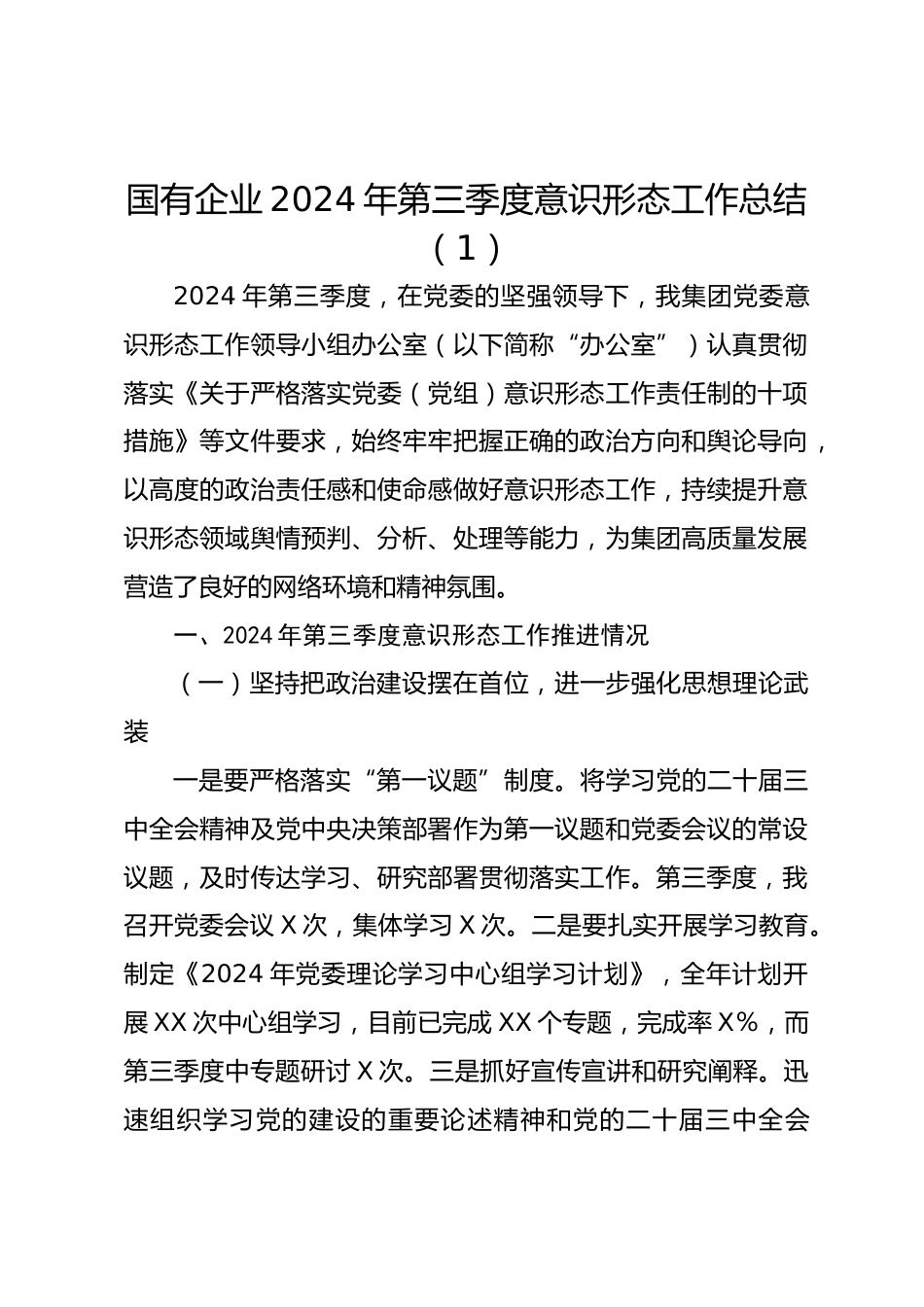 国有企业2024年第三季度意识形态工作总结（1）

2024年第三季度，在党委的坚强领导下，我集团党委意识形态工作领导小组办公室（以下简称“办公室”）认真贯彻落实《关于严格落实党委（党组）意识形态工作责任制的十项措施》等文件要求，始终牢牢把握正确的政治方向和舆论导向，以高度的政治责任感和使命感做好意识形态工作，持续提升意识形态领域舆情预判、分析、处理等能力，为集团高质量发展营造了良好的网络环境和精神氛围。

一、2024年第三季度意识形态工作推进情况

（一）坚持把政治建设摆在首位，进一步强化思想理论武装

一是要严格落实“第一议题”制度。将学习党的二十届三中全会精神及党中央决策部署作为第一议题和党委会议的常设议题，及时传达学习、研究部署贯彻落实工作。第三季度，我召开党委会议X次，集体学习X次。二是要扎实开展学习教育。制定《2024年党委理论学习中心组学习计划》，全年计划开展XX次中心组学习，目前已完成XX个专题，完成率X%，而第三季度中专题研讨X次。三是抓好宣传宣讲和研究阐释。迅速组织学习党的建设的重要论述精神和党的二十届三中全会